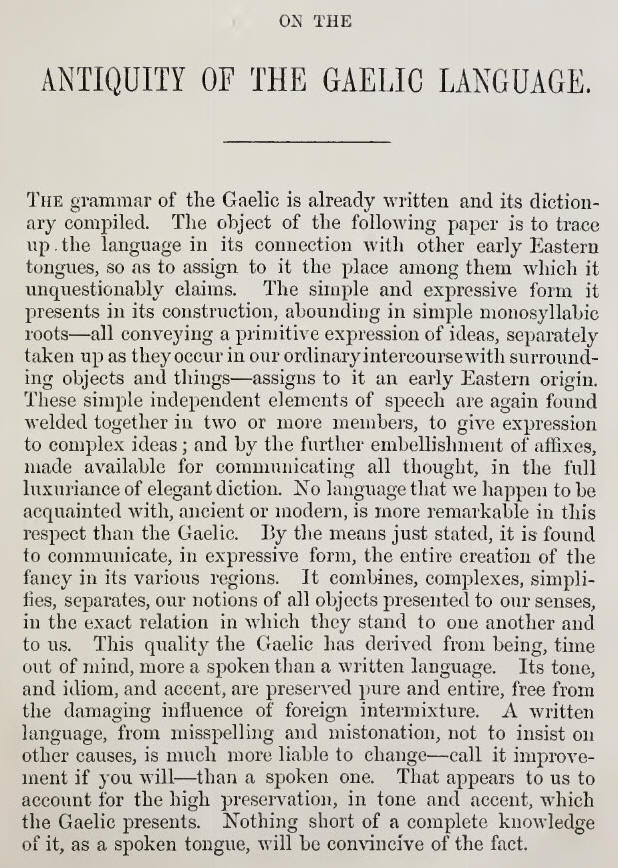 ON THE

ANTIQUITY OF THE GAELIC LANGUAGE.

THE grammar of the Gaelic is already written and its dictionary compiled. The object of the following paper is to trace up the language in its connection with other early Eastern tongues, so as to assign to it the place among them which it unquestionably claims. The simple and expressive form it presents in its construction, abounding in simple monosyllabic roots—all conveying a primitive expression of ideas, separately taken up as they occur in our ordinary intercourse with surrounding objects and things—assigns to it an early Eastern origin. These simple independent elements of speech are again found welded together in two or more members, to give expression to complex ideas; and by the further embellishment of affixes, made available for communicating all thought, in the full luxuriance of elegant diction. No language that we happen to be acquainted with, ancient or modern, is more remarkable in this respect than the Gaelic. By the means just stated, it is found to communicate, in expressive form, the entire creation of the fancy in its various regions. It combines, complexes, simplifies, separates, our notions of all objects presented to our senses, in the exact relation in which they stand to one another and to us. This quality the Gaelic has derived from being, time out of mind, more a spoken than a written language. Its tone, and idiom, and accent, are preserved pure and entire, free from the damaging influence of foreign intermixture. A written language, from misspelling and mistonation, not to insist on other causes, is much more liable to change—call it improvement if you will—than a spoken one. That appears to us to account for the high preservation, in tone and accent, which the Gaelic presents. Nothing short of a complete knowledge of it, as a spoken tongue, will be convincive of the fact.